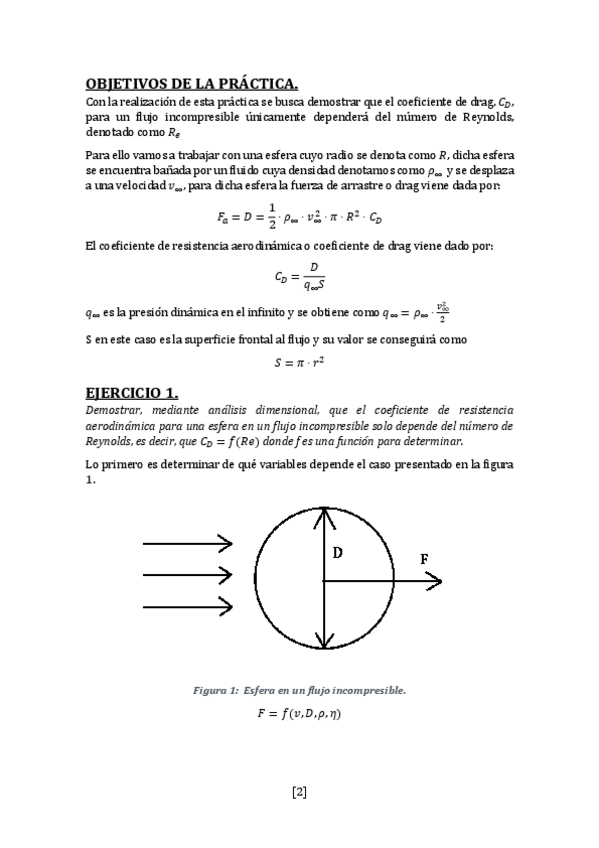 OBJETIVOS DE LA PRÁCTICA.

Con la realización de esta práctica se busca demostrar que el coeficiente de drag, $C_D$, para un flujo incompresible únicamente dependerá del número de Reynolds, denotado como $R_e$

Para ello vamos a trabajar con una esfera cuyo radio se denota como $R$, dicha esfera se encuentra bañada por un fluido cuya densidad denotamos como $\rho_\infty$ y se desplaza a una velocidad $v_\infty$, para dicha esfera la fuerza de arrastre o drag viene dada por:

$F_a = D = \frac{1}{2} \cdot \rho_\infty \cdot v_\infty^2 \cdot \pi \cdot R^2 \cdot C_D$

El coeficiente de resistencia aerodinámica o coeficiente de drag viene dado por:

$C_D = \frac{D}{q_\infty S}$

$q_\infty$ es la presión dinámica en el infinito y se obtiene como $q_\infty = \rho_\infty \cdot \frac{v_\infty^2}{2}$

S en este caso es la superficie frontal al flujo y su valor se conseguirá como

$S = \pi \cdot r^2$

EJERCICIO 1.

Demostrar, mediante análisis dimensional, que el coeficiente de resistencia aerodinámica para una esfera en un flujo incompresible solo depende del número de Reynolds, es decir, que $C_D = f(Re)$ donde f es una función para determinar.

Lo primero es determinar de qué variables depende el caso presentado en la figura 1.

D

F

Figura 1: Esfera en un flujo incompresible.

$F = f(v, D, \rho, \eta)$

[2]